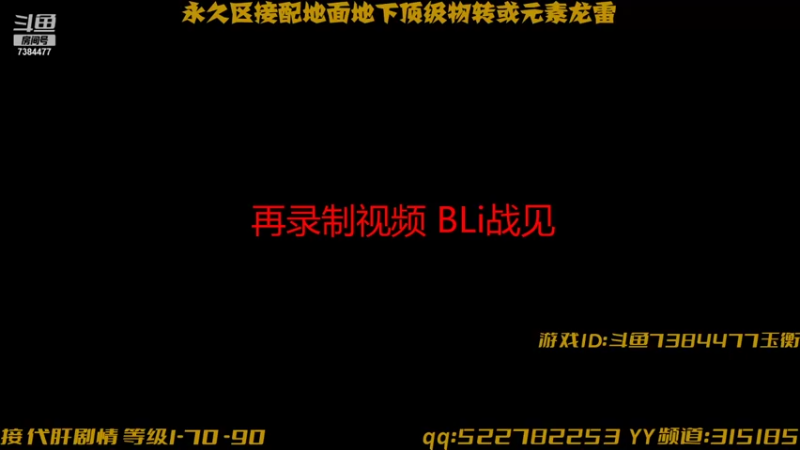 斗鱼
房间号
7384477

永久区接配地面地下顶级物转或元素龙雷

再录制视频 BLi战见

游戏ID:斗鱼7384477玉衡

接代肝剧情 等级1-70-90

qq:522782253 YY频道:315185